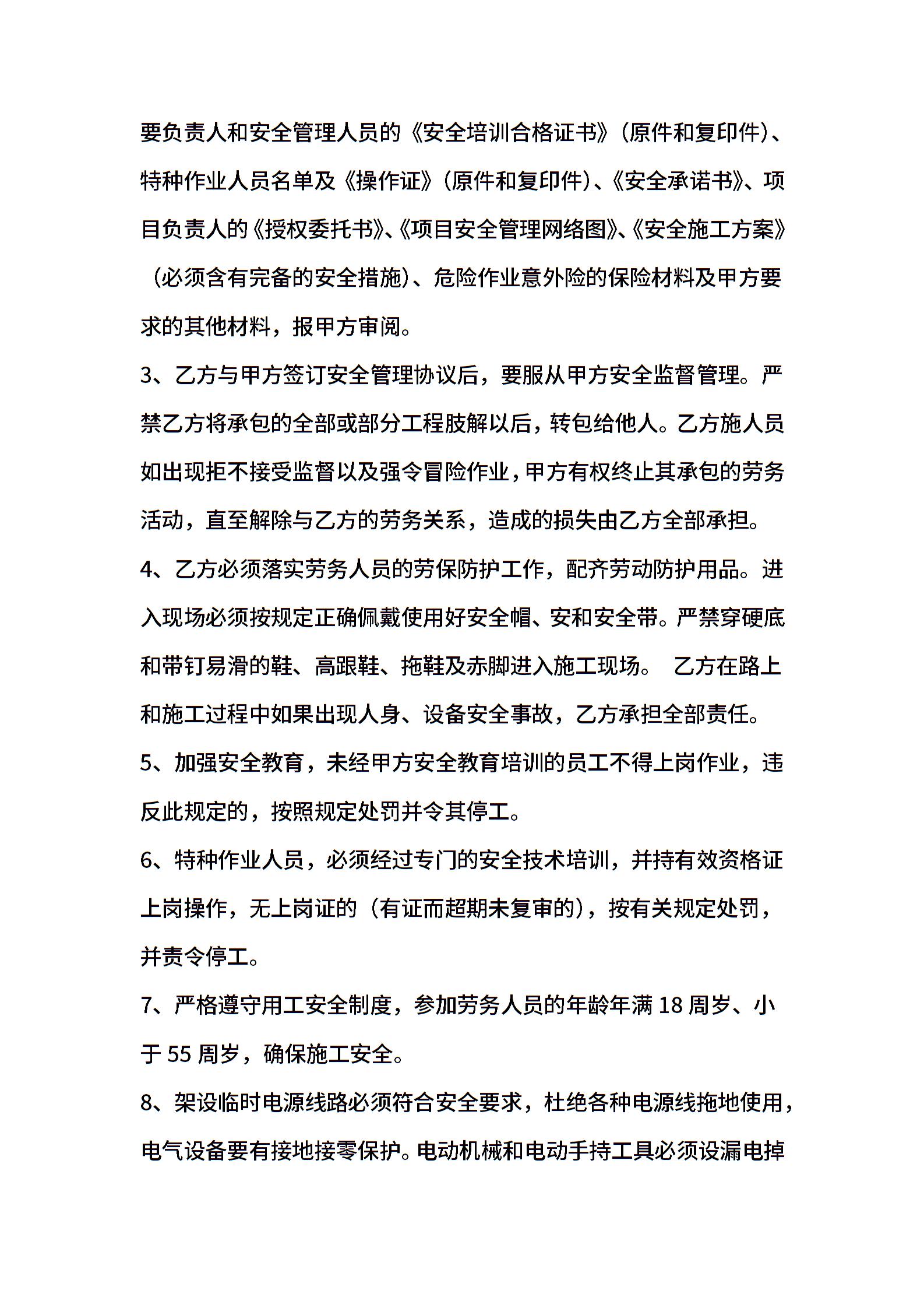 要负责人和安全管理人员的《安全培训合格证书》（原件和复印件）、特种作业人员名单及《操作证》（原件和复印件）、《安全承诺书》、项目负责人的《授权委托书》、《项目安全管理网络图》、《安全施工方案》（必须含有完备的安全措施）、危险作业意外险的保险材料及甲方要求的其他材料，报甲方审阅。

3、乙方与甲方签订安全管理协议后，要服从甲方安全监督管理。严禁乙方将承包的全部或部分工程肢解以后，转包给他人。乙方施人员如出现拒不接受监督以及强令冒险作业，甲方有权终止其承包的劳务活动，直至解除与乙方的劳务关系，造成的损失由乙方全部承担。

4、乙方必须落实劳务人员的劳保防护工作，配齐劳动防护用品。进入现场必须按规定正确佩戴使用好安全帽、安和安全带。严禁穿硬底和带钉易滑的鞋、高跟鞋、拖鞋及赤脚进入施工现场。 乙方在路上和施工过程中如果出现人身、设备安全事故，乙方承担全部责任。

5、加强安全教育，未经甲方安全教育培训的员工不得上岗作业，违反此规定的，按照规定处罚并令其停工。

6、特种作业人员，必须经过专门的安全技术培训，并持有效资格证上岗操作，无上岗证的（有证而超期未复审的），按有关规定处罚，并责令停工。

7、严格遵守用工安全制度，参加劳务人员的年龄年满 18 周岁、小于 55 周岁，确保施工安全。

8、架设临时电源线路必须符合安全要求，杜绝各种电源线拖地使用，电气设备要有接地接零保护。电动机械和电动手持工具必须设漏电掉